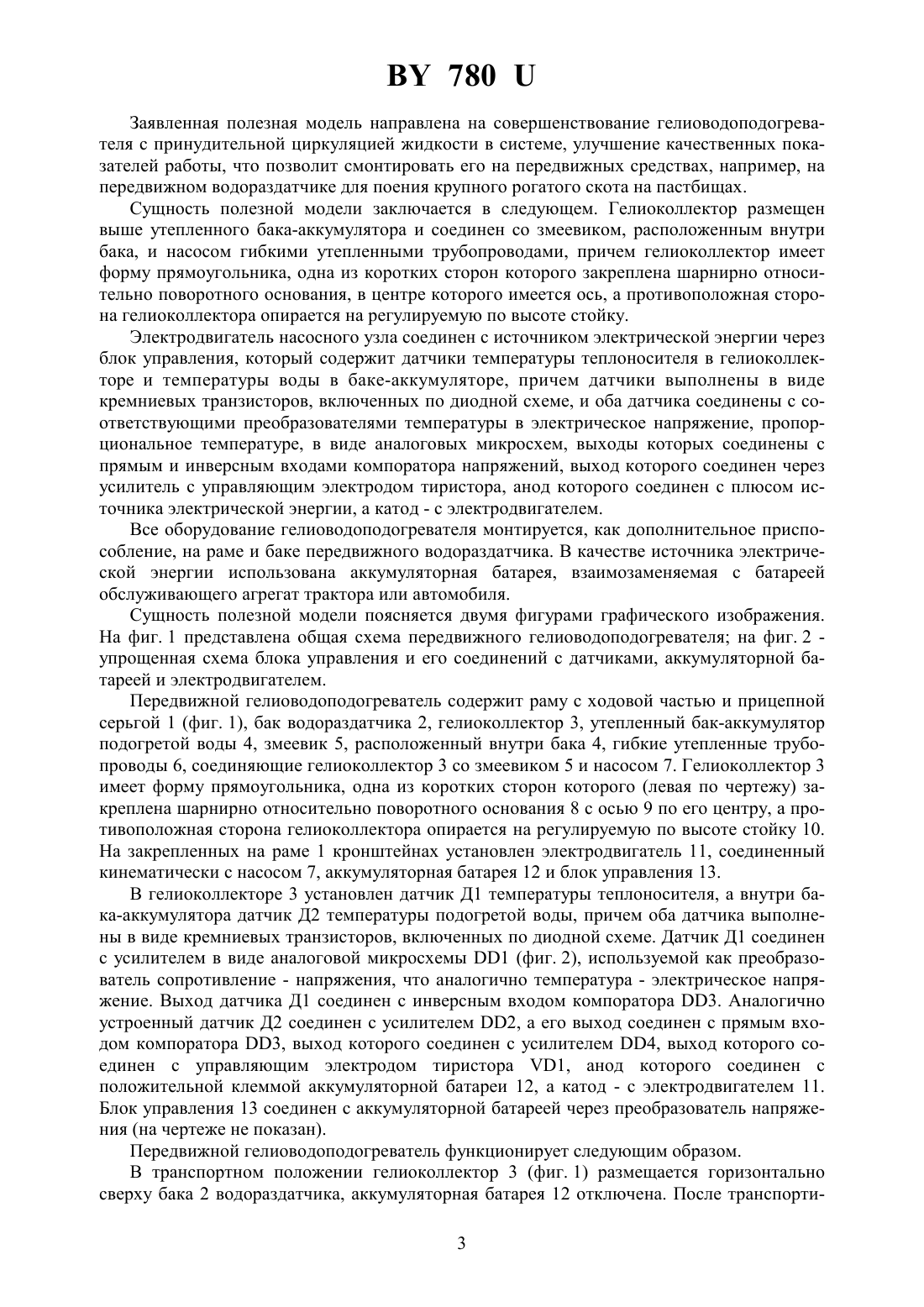 BY 780 U

Заявленная полезная модель направлена на совершенствование гелиоводоподогревателя с принудительной циркуляцией жидкости в системе, улучшение качественных показателей работы, что позволит смонтировать его на передвижных средствах, например, на передвижном водораздатчике для поения крупного рогатого скота на пастбищах.

Сущность полезной модели заключается в следующем. Гелиоколлектор размещен выше утепленного бака-аккумулятора и соединен со змеевиком, расположенным внутри бака, и насосом гибкими утепленными трубопроводами, причем гелиоколлектор имеет форму прямоугольника, одна из коротких сторон которого закреплена шарнирно относительно поворотного основания, в центре которого имеется ось, а противоположная сторона гелиоколлектора опирается на регулируемую по высоте стойку.

Электродвигатель насосного узла соединен с источником электрической энергии через блок управления, который содержит датчики температуры теплоносителя в гелиоколлекторе и температуры воды в баке-аккумуляторе, причем датчики выполнены в виде кремниевых транзисторов, включенных по диодной схеме, и оба датчика соединены с соответствующими преобразователями температуры в электрическое напряжение, пропорциональное температуре, в виде аналоговых микросхем, выходы которых соединены с прямым и инверсным входами компоратора напряжений, выход которого соединен через усилитель с управляющим электродом тиристора, анод которого соединен с плюсом источника электрической энергии, а катод - с электродвигателем.

Все оборудование гелиоводоподогревателя монтируется, как дополнительное приспособление, на раме и баке передвижного водораздатчика. В качестве источника электрической энергии использована аккумуляторная батарея, взаимозаменяемая с батареей обслуживающего агрегат трактора или автомобиля.

Сущность полезной модели поясняется двумя фигурами графического изображения. На фиг. 1 представлена общая схема передвижного гелиоводоподогревателя; на фиг. 2 - упрощенная схема блока управления и его соединений с датчиками, аккумуляторной батареей и электродвигателем.

Передвижной гелиоводоподогреватель содержит раму с ходовой частью и прицепной серьгой 1 (фиг. 1), бак водораздатчика 2, гелиоколлектор 3, утепленный бак-аккумулятор подогретой воды 4, змеевик 5, расположенный внутри бака 4, гибкие утепленные трубопроводы 6, соединяющие гелиоколлектор 3 со змеевиком 5 и насосом 7. Гелиоколлектор 3 имеет форму прямоугольника, одна из коротких сторон которого (левая по чертежу) закреплена шарнирно относительно поворотного основания 8 с осью 9 по его центру, а противоположная сторона гелиоколлектора опирается на регулируемую по высоте стойку 10. На закрепленных на раме 1 кронштейнах установлен электродвигатель 11, соединенный кинематически с насосом 7, аккумуляторная батарея 12 и блок управления 13.

В гелиоколлекторе 3 установлен датчик Д1 температуры теплоносителя, а внутри бака-аккумулятора датчик Д2 температуры подогретой воды, причем оба датчика выполнены в виде кремниевых транзисторов, включенных по диодной схеме. Датчик Д1 соединен с усилителем в виде аналоговой микросхемы DD1 (фиг. 2), используемой как преобразователь сопротивление - напряжения, что аналогично температура - электрическое напряжение. Выход датчика Д1 соединен с инверсным входом компоратора DD3. Аналогично устроенный датчик Д2 соединен с усилителем DD2, а его выход соединен с прямым входом компоратора DD3, выход которого соединен с усилителем DD4, выход которого соединен с управляющим электродом тиристора VD1, анод которого соединен с положительной клеммой аккумуляторной батареи 12, а катод - с электродвигателем 11. Блок управления 13 соединен с аккумуляторной батареей через преобразователь напряжения (на чертеже не показан).

Передвижной гелиоводоподогреватель функционирует следующим образом.

В транспортном положении гелиоколлектор 3 (фиг. 1) размещается горизонтально сверху бака 2 водораздатчика, аккумуляторная батарея 12 отключена. После транспорти-

3